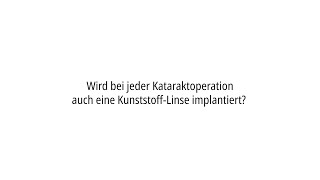 Wird bei jeder Kataraktoperation auch eine Kunststoff-Linse implantiert?